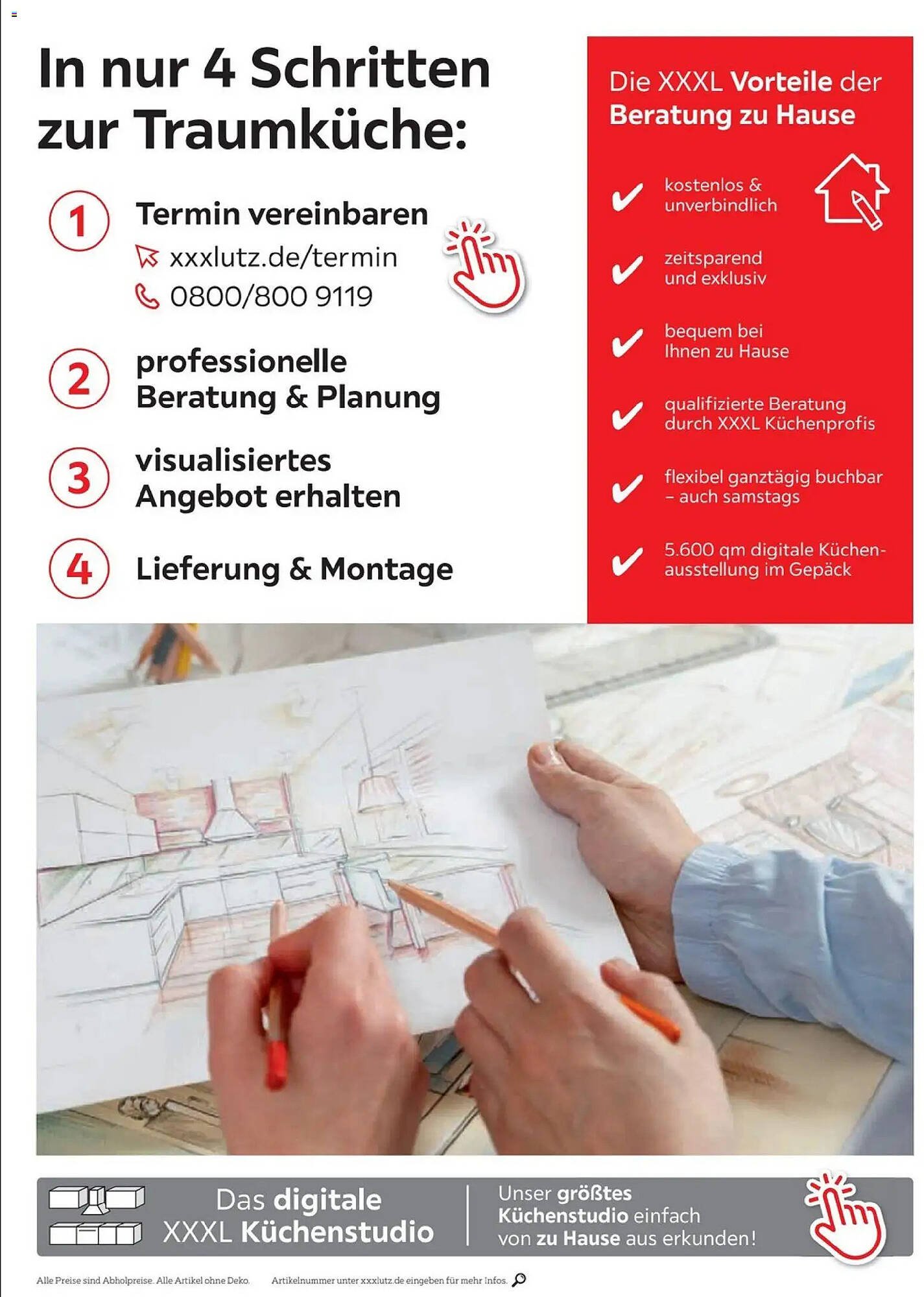 In nur 4 Schritten zur Traumküche:

1 Termin vereinbaren
xxxlutz.de/termin
0800/800 9119

2 professionelle Beratung & Planung

3 visualisiertes Angebot erhalten

4 Lieferung & Montage

Die XXXL Vorteile der Beratung zu Hause

kostenlos & unverbindlich

zeitsparend und exklusiv

bequem bei Ihnen zu Hause

qualifizierte Beratung durch XXXL Küchenprofis

flexibel ganztägig buchbar – auch samstags

5.600 qm digitale Küchenausstellung im Gepäck

Das digitale XXXL Küchenstudio

Unser größtes Küchenstudio einfach von zu Hause aus erkunden!

Alle Preise sind Abholpreise. Alle Artikel ohne Deko. Artikelnummer unter xxxlutz.de eingeben für mehr Infos.